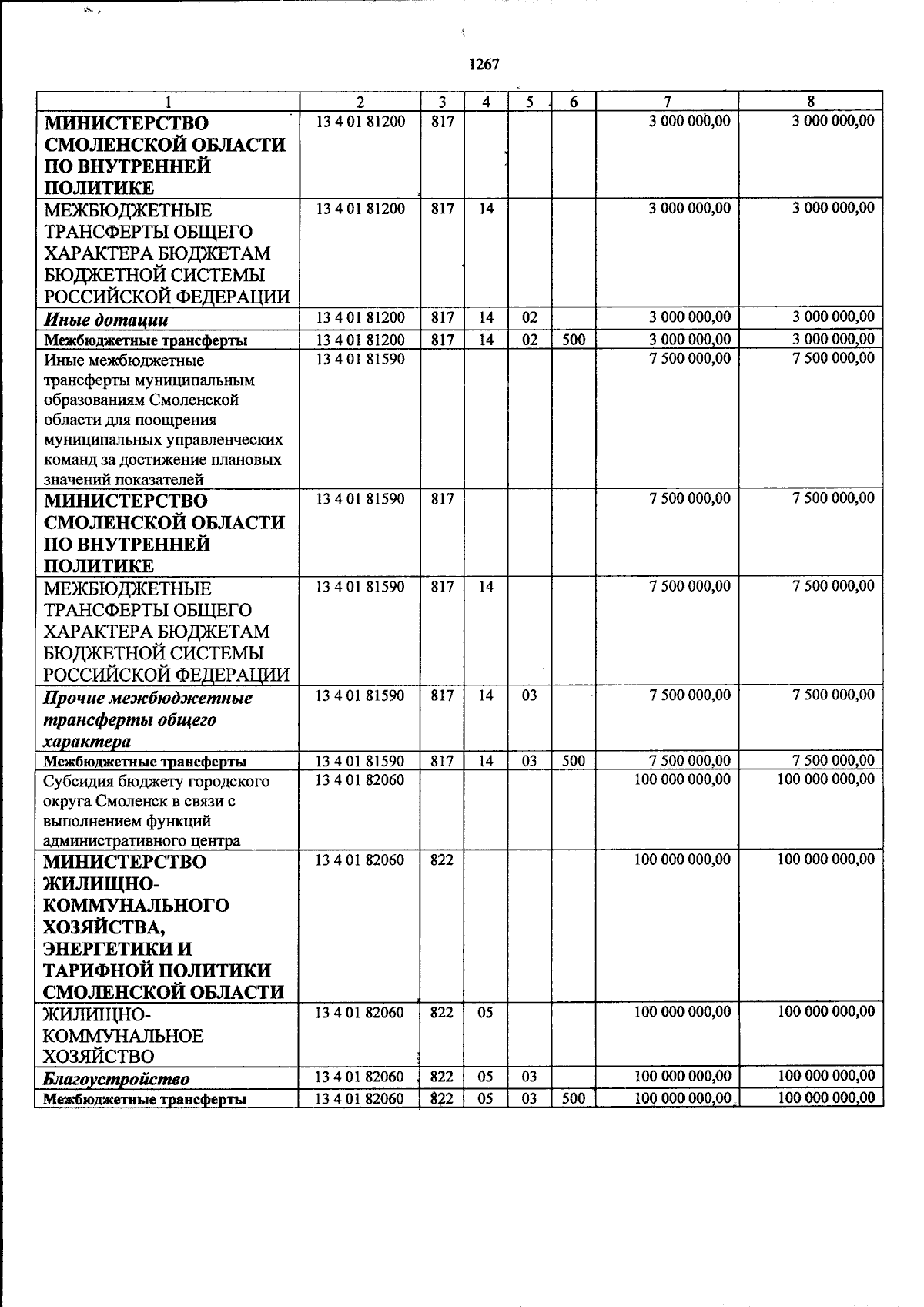 1267

| 1 | 2 | 3 | 4 | 5 | 6 | 7 | 8 |
|---|---|---|---|---|---|---|---|
| МИНИСТЕРСТВО СМОЛЕНСКОЙ ОБЛАСТИ ПО ВНУТРЕННЕЙ ПОЛИТИКЕ | 13 4 01 81200 | 817 | | | | 3 000 000,00 | 3 000 000,00 |
| МЕЖБЮДЖЕТНЫЕ ТРАНСФЕРТЫ ОБЩЕГО ХАРАКТЕРА БЮДЖЕТАМ БЮДЖЕТНОЙ СИСТЕМЫ РОССИЙСКОЙ ФЕДЕРАЦИИ | 13 4 01 81200 | 817 | 14 | | | 3 000 000,00 | 3 000 000,00 |
| Иные дотации | 13 4 01 81200 | 817 | 14 | 02 | | 3 000 000,00 | 3 000 000,00 |
| Межбюджетные трансферты | 13 4 01 81200 | 817 | 14 | 02 | 500 | 3 000 000,00 | 3 000 000,00 |
| Иные межбюджетные трансферты муниципальным образованиям Смоленской области для поощрения муниципальных управленческих команд за достижение плановых значений показателей | 13 4 01 81590 | | | | | 7 500 000,00 | 7 500 000,00 |
| МИНИСТЕРСТВО СМОЛЕНСКОЙ ОБЛАСТИ ПО ВНУТРЕННЕЙ ПОЛИТИКЕ | 13 4 01 81590 | 817 | | | | 7 500 000,00 | 7 500 000,00 |
| МЕЖБЮДЖЕТНЫЕ ТРАНСФЕРТЫ ОБЩЕГО ХАРАКТЕРА БЮДЖЕТАМ БЮДЖЕТНОЙ СИСТЕМЫ РОССИЙСКОЙ ФЕДЕРАЦИИ | 13 4 01 81590 | 817 | 14 | | | 7 500 000,00 | 7 500 000,00 |
| Прочие межбюджетные трансферты общего характера | 13 4 01 81590 | 817 | 14 | 03 | | 7 500 000,00 | 7 500 000,00 |
| Межбюджетные трансферты | 13 4 01 81590 | 817 | 14 | 03 | 500 | 7 500 000,00 | 7 500 000,00 |
| Субсидия бюджету городского округа Смоленск в связи с выполнением функций административного центра | 13 4 01 82060 | | | | | 100 000 000,00 | 100 000 000,00 |
| МИНИСТЕРСТВО ЖИЛИЩНО-КОММУНАЛЬНОГО ХОЗЯЙСТВА, ЭНЕРГЕТИКИ И ТАРИФНОЙ ПОЛИТИКИ СМОЛЕНСКОЙ ОБЛАСТИ | 13 4 01 82060 | 822 | | | | 100 000 000,00 | 100 000 000,00 |
| ЖИЛИЩНО-КОММУНАЛЬНОЕ ХОЗЯЙСТВО | 13 4 01 82060 | 822 | 05 | | | 100 000 000,00 | 100 000 000,00 |
| Благоустройство | 13 4 01 82060 | 822 | 05 | 03 | | 100 000 000,00 | 100 000 000,00 |
| Межбюджетные трансферты | 13 4 01 82060 | 822 | 05 | 03 | 500 | 100 000 000,00 | 100 000 000,00 |